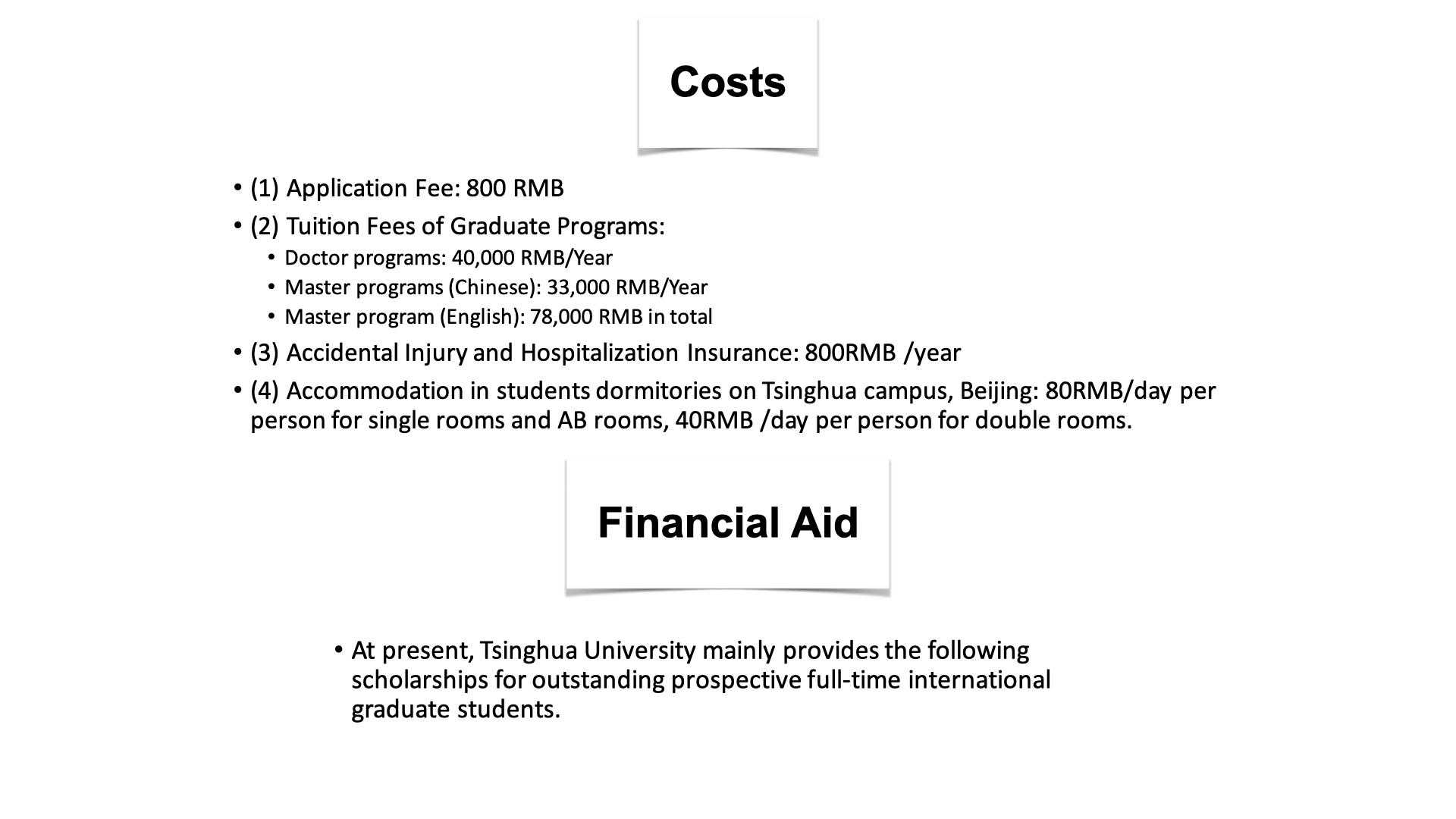 Costs

• (1) Application Fee: 800 RMB
• (2) Tuition Fees of Graduate Programs:
  • Doctor programs: 40,000 RMB/Year
  • Master programs (Chinese): 33,000 RMB/Year
  • Master program (English): 78,000 RMB in total
• (3) Accidental Injury and Hospitalization Insurance: 800RMB /year
• (4) Accommodation in students dormitories on Tsinghua campus, Beijing: 80RMB/day per person for single rooms and AB rooms, 40RMB /day per person for double rooms.

Financial Aid

• At present, Tsinghua University mainly provides the following scholarships for outstanding prospective full-time international graduate students.